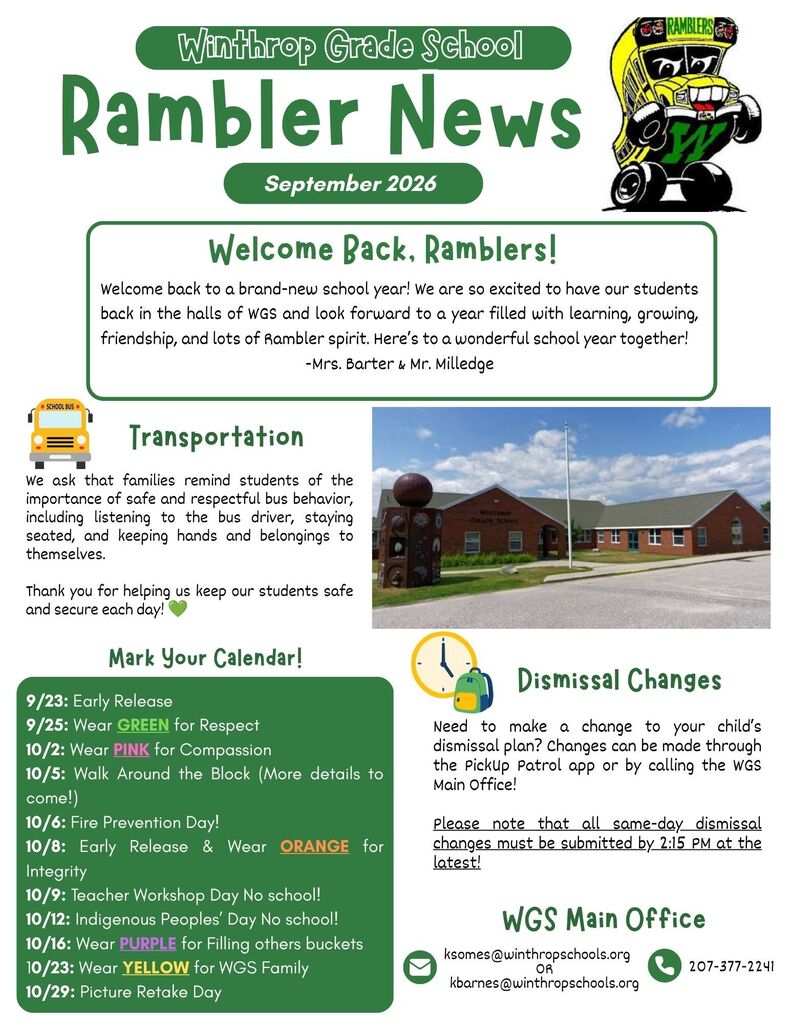 Winthrop Grade School

Rambler News

September 2026

RAMBLERS

W

Welcome Back, Ramblers!

Welcome back to a brand-new school year! We are so excited to have our students back in the halls of WGS and look forward to a year filled with learning, growing, friendship, and lots of Rambler spirit. Here's to a wonderful school year together!
-Mrs. Barter & Mr. Milledge

SCHOOL BUS

Transportation

We ask that families remind students of the importance of safe and respectful bus behavior, including listening to the bus driver, staying seated, and keeping hands and belongings to themselves.

Thank you for helping us keep our students safe and secure each day! 💚

WINTHROP GRADE SCHOOL

Mark Your Calendar!

9/23: Early Release
9/25: Wear GREEN for Respect
10/2: Wear PINK for Compassion
10/5: Walk Around the Block (More details to come!)
10/6: Fire Prevention Day!
10/8: Early Release & Wear ORANGE for Integrity
10/9: Teacher Workshop Day No school!
10/12: Indigenous Peoples' Day No school!
10/16: Wear PURPLE for Filling others buckets
10/23: Wear YELLOW for WGS Family
10/29: Picture Retake Day

Dismissal Changes

Need to make a change to your child's dismissal plan? Changes can be made through the PickUp Patrol app or by calling the WGS Main Office!

Please note that all same-day dismissal changes must be submitted by 2:15 PM at the latest!

WGS Main Office

ksomes@winthropschools.org
OR
kbarnes@winthropschools.org

207-377-2241